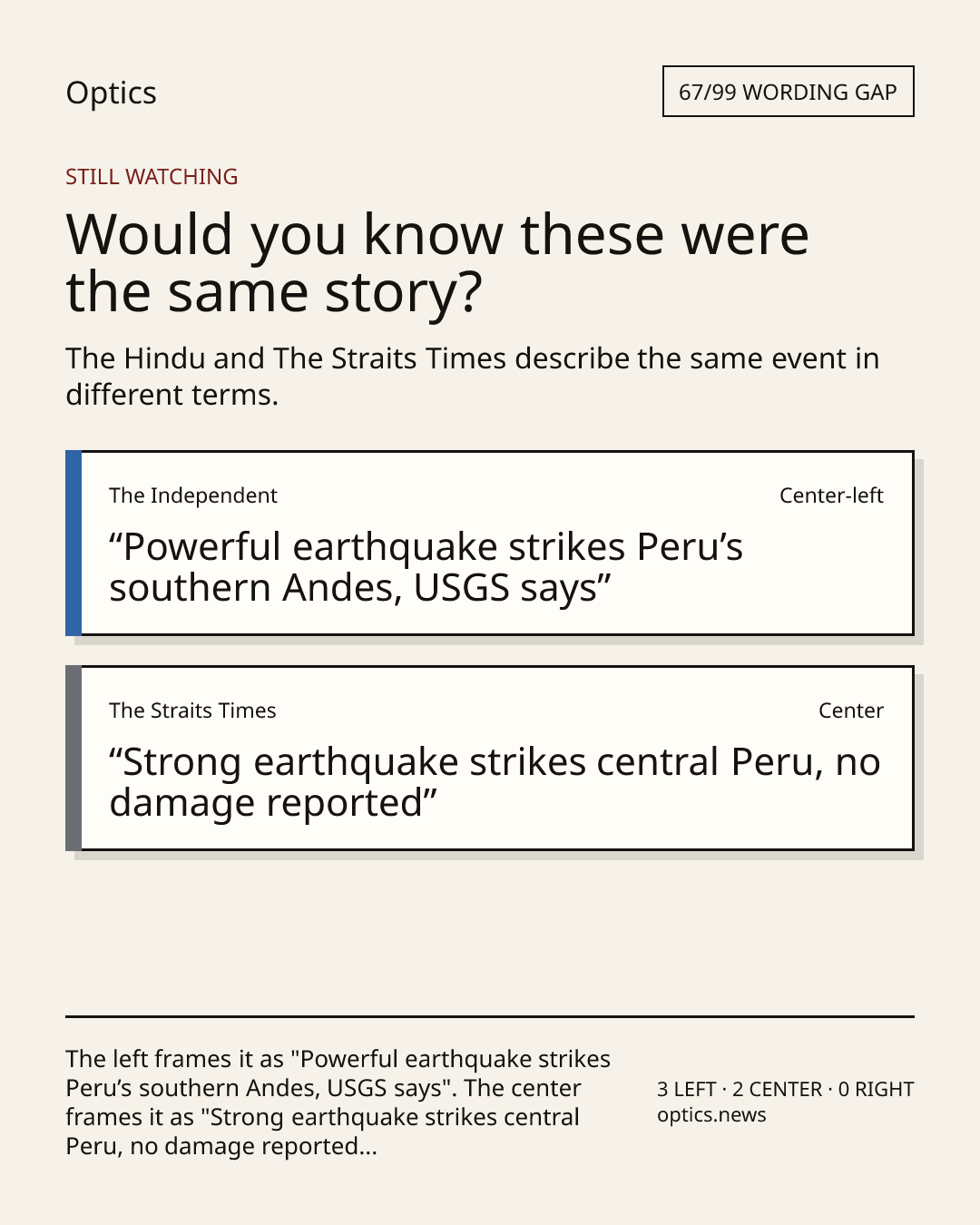 Optics

67/99 WORDING GAP

STILL WATCHING

Would you know these were the same story?

The Hindu and The Straits Times describe the same event in different terms.

The Independent

Center-left

“Powerful earthquake strikes Peru’s southern Andes, USGS says”

The Straits Times

Center

“Strong earthquake strikes central Peru, no damage reported”

The left frames it as "Powerful earthquake strikes Peru’s southern Andes, USGS says". The center frames it as "Strong earthquake strikes central Peru, no damage reported...

3 LEFT · 2 CENTER · 0 RIGHT
optics.news